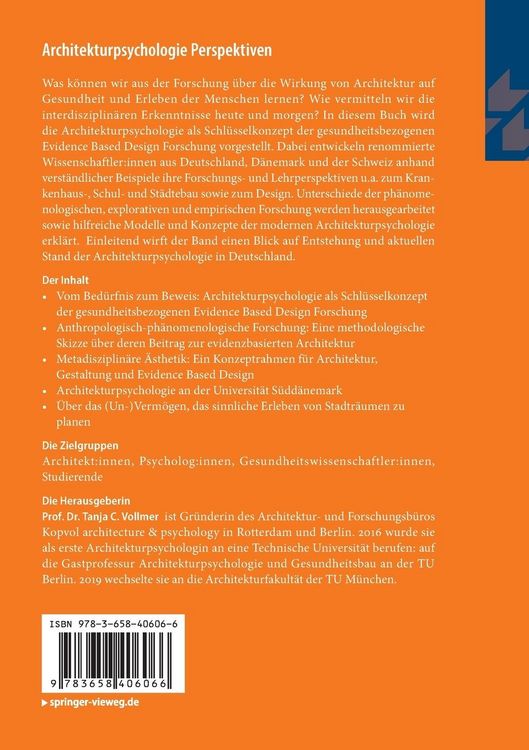 Architekturpsychologie Perspektiven

Was können wir aus der Forschung über die Wirkung von Architektur auf Gesundheit und Erleben der Menschen lernen? Wie vermitteln wir die interdisziplinären Erkenntnisse heute und morgen? In diesem Buch wird die Architekturpsychologie als Schlüsselkonzept der gesundheitsbezogenen Evidence Based Design Forschung vorgestellt. Dabei entwickeln renommierte Wissenschaftler:innen aus Deutschland, Dänemark und der Schweiz anhand verständlicher Beispiele ihre Forschungs- und Lehrperspektiven u.a. zum Krankenhaus-, Schul- und Städtebau sowie zum Design. Unterschiede der phänomenologischen, explorativen und empirischen Forschung werden herausgearbeitet sowie hilfreiche Modelle und Konzepte der modernen Architekturpsychologie erklärt. Einleitend wirft der Band einen Blick auf Entstehung und aktuellen Stand der Architekturpsychologie in Deutschland.

Der Inhalt
• Vom Bedürfnis zum Beweis: Architekturpsychologie als Schlüsselkonzept der gesundheitsbezogenen Evidence Based Design Forschung
• Anthropologisch-phänomenologische Forschung: Eine methodologische Skizze über deren Beitrag zur evidenzbasierten Architektur
• Metadisziplinäre Ästhetik: Ein Konzeptrahmen für Architektur, Gestaltung und Evidence Based Design
• Architekturpsychologie an der Universität Süddänemark
• Über das (Un-)Vermögen, das sinnliche Erleben von Stadträumen zu planen

Die Zielgruppen
Architekt:innen, Psycholog:innen, Gesundheitswissenschaftler:innen, Studierende

Die Herausgeberin
Prof. Dr. Tanja C. Vollmer ist Gründerin des Architektur- und Forschungsbüros Kopvol architecture & psychology in Rotterdam und Berlin. 2016 wurde sie als erste Architekturpsychologin an eine Technische Universität berufen: auf die Gastprofessur Architekturpsychologie und Gesundheitsbau an der TU Berlin. 2019 wechselte sie an die Architekturfakultät der TU München.

ISBN 978-3-658-40606-6

9 783658 406066

▸ springer-vieweg.de